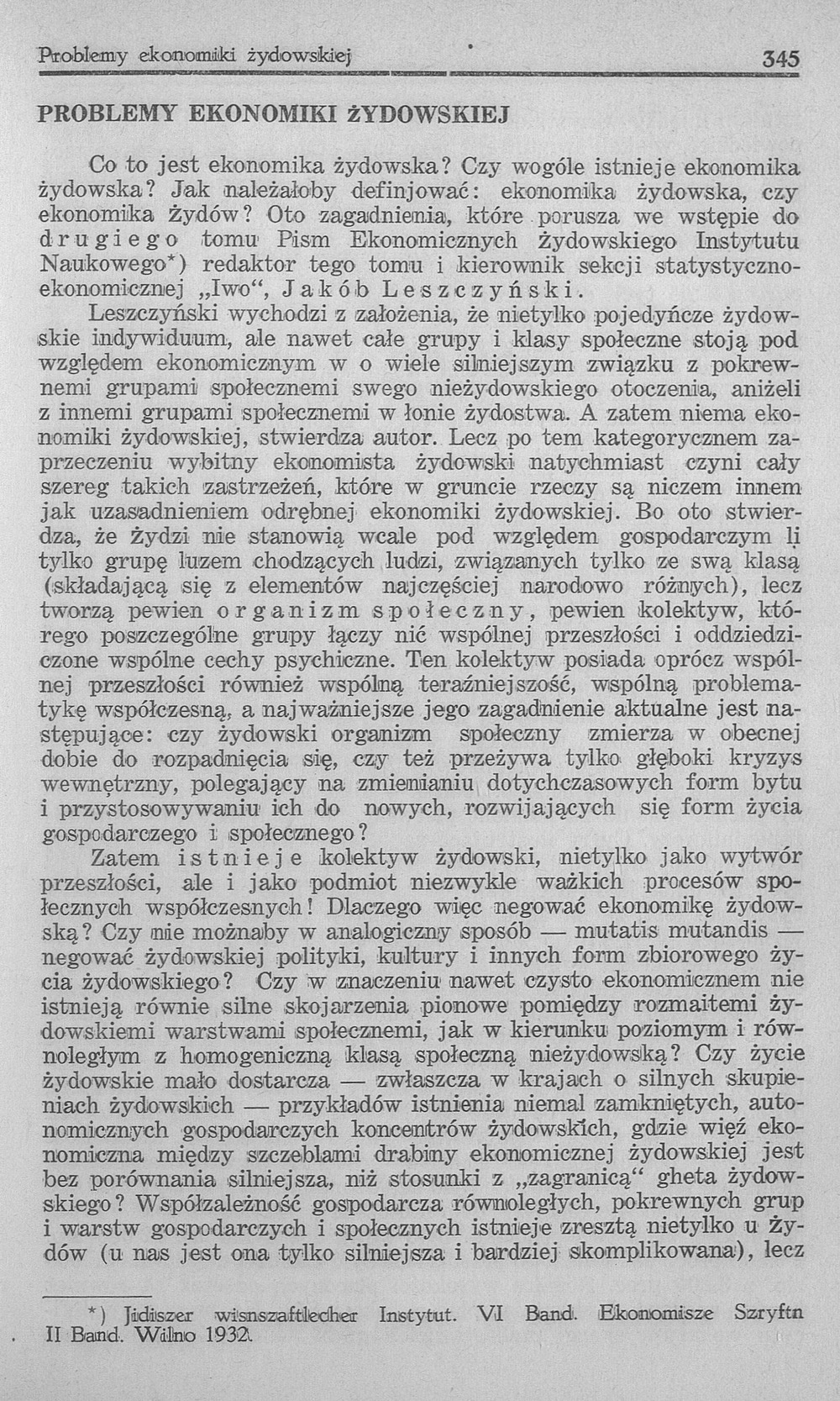 Problemy ekonomiki żydowskiej 345

PROBLEMY EKONOMIKI ŻYDOWSKIEJ

Co to jest ekonomika żydowska? Czy wogóle istnieje ekonomika żydowska? Jak należałoby definjować: ekonomika żydowska, czy ekonomika Żydów? Oto zagadnienia, które porusza we wstępie do drugiego tomu Pism Ekonomicznych Żydowskiego Instytutu Naukowego*) redaktor tego tomu i kierownik sekcji statystyczno-ekonomicznej „Iwo“, Jakób Leszczyński.

Leszczyński wychodzi z założenia, że nietylko pojedyńcze żydowskie indywiduum, ale nawet całe grupy i klasy społeczne stoją pod względem ekonomicznym w o wiele silniejszym związku z pokrewnemi grupami społecznemi swego nieżydowskiego otoczenia, aniżeli z innemi grupami społecznemi w łonie żydostwa. A zatem niema ekonomiki żydowskiej, stwierdza autor. Lecz po tem kategorycznem zaprzeczeniu wybitny ekonomista żydowski natychmiast czyni cały szereg takich zastrzeżeń, które w gruncie rzeczy są niczem innem jak uzasadnieniem odrębnej ekonomiki żydowskiej. Bo oto stwierdza, że Żydzi nie stanowią wcale pod względem gospodarczym li tylko grupę luzem chodzących ludzi, związanych tylko ze swą klasą (składającą się z elementów najczęściej narodowo różnych), lecz tworzą pewien organizm społeczny, pewien kolektyw, którego poszczególne grupy łączy nić wspólnej przeszłości i oddziedziczone wspólne cechy psychiczne. Ten kolektyw posiada oprócz wspólnej przeszłości również wspólną teraźniejszość, wspólną problematykę współczesną, a najważniejsze jego zagadnienie aktualne jest następujące: czy żydowski organizm społeczny zmierza w obecnej dobie do rozpadnięcia się, czy też przeżywa tylko głęboki kryzys wewnętrzny, polegający na zmienianiu dotychczasowych form bytu i przystosowywaniu ich do nowych, rozwijających się form życia gospodarczego i społecznego?

Zatem istnieje kolektyw żydowski, nietylko jako wytwór przeszłości, ale i jako podmiot niezwykle ważkich procesów społecznych współczesnych! Dlaczego więc negować ekonomikę żydowską? Czy nie możnaby w analogiczny sposób — mutatis mutandis — negować żydowskiej polityki, kultury i innych form zbiorowego życia żydowskiego? Czy w znaczeniu nawet czysto ekonomicznem nie istnieją równie silne skojarzenia pionowe pomiędzy rozmaitemi żydowskiemi warstwami społecznemi, jak w kierunku poziomym i równoległym z homogeniczną klasą społeczną nieżydowską? Czy życie żydowskie mało dostarcza — zwłaszcza w krajach o silnych skupieniach żydowskich — przykładów istnienia niemal zamkniętych, autonomicznych gospodarczych koncentrów żydowskich, gdzie więź ekonomiczna między szczeblami drabiny ekonomicznej żydowskiej jest bez porównania silniejsza, niż stosunki z „zagranicą“ gheta żydowskiego? Współzależność gospodarcza równoległych, pokrewnych grup i warstw gospodarczych i społecznych istnieje zresztą nietylko u Żydów (u nas jest ona tylko silniejsza i bardziej skomplikowana), lecz

*) Jidiszer wisnszaftlecher Instytut. VI Band. Ekonomisze Szryftn II Band. Wilno 1932.